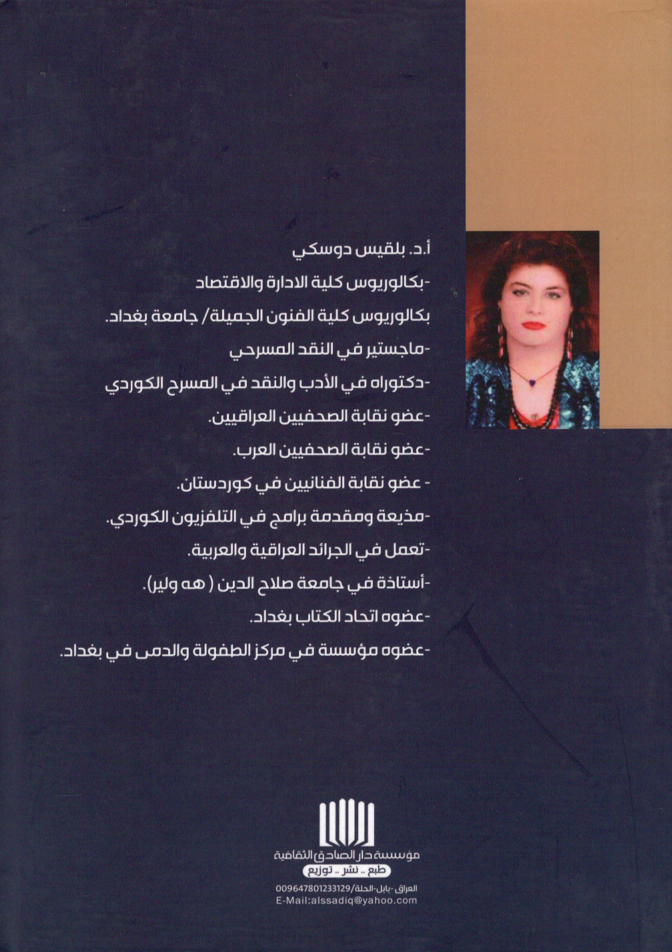 أ.د. بلقيس دوسكي

-بكالوريوس كلية الادارة والاقتصاد

بكالوريوس كلية الفنون الجميلة/ جامعة بغداد.

-ماجستير في النقد المسرحي

-دكتوراه في الأدب والنقد في المسرح الكوردي

-عضو نقابة الصحفيين العراقيين.

-عضو نقابة الصحفيين العرب.

- عضو نقابة الفنانيين في كوردستان.

-مذيعة ومقدمة برامج في التلفزيون الكوردي.

-تعمل في الجرائد العراقية والعربية.

-أستاذة في جامعة صلاح الدين ( هه ولير).

-عضوه اتحاد الكتاب بغداد.

-عضوه مؤسسة في مركز الطفولة والدمى في بغداد.

مؤسسة دار الصادق الثقافية
طبع .. نشر .. توزيع
العراق -بابل-الحلة/009647801233129
E-Mail:alssadiq@yahoo.com